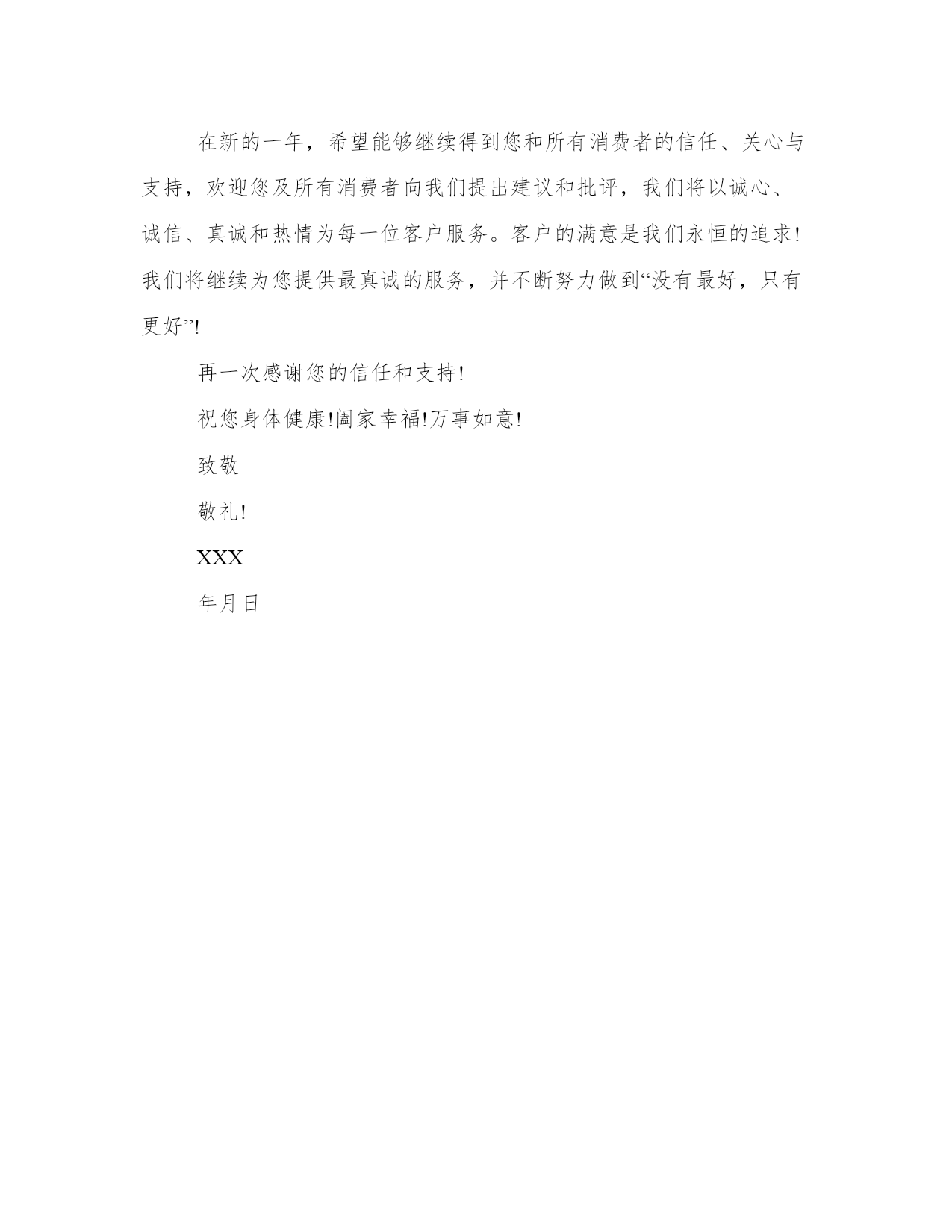 在新的一年，希望能够继续得到您和所有消费者的信任、关心与支持，欢迎您及所有消费者向我们提出建议和批评，我们将以诚心、诚信、真诚和热情为每一位客户服务。客户的满意是我们永恒的追求!我们将继续为您提供最真诚的服务，并不断努力做到“没有最好，只有更好”!

再一次感谢您的信任和支持!

祝您身体健康!阖家幸福!万事如意!

致敬

敬礼!

XXX

年月日